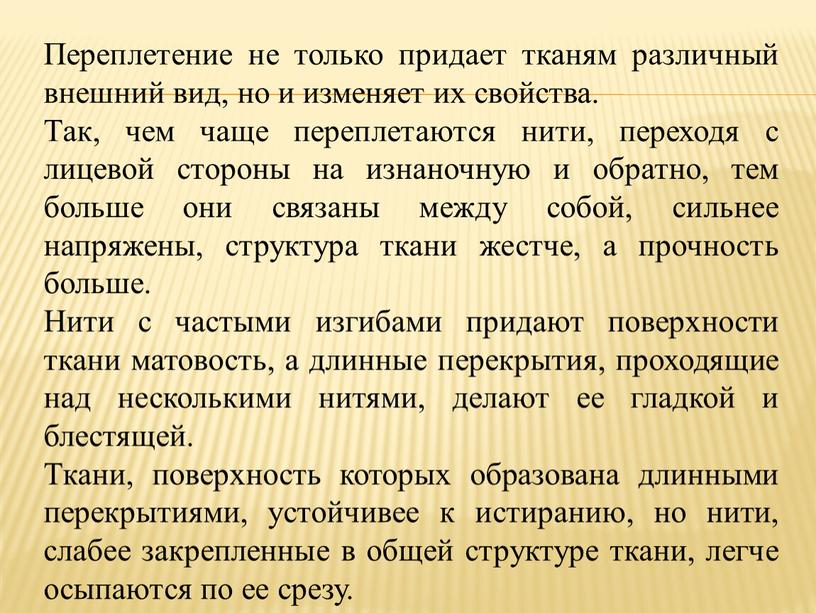 Переплетение не только придает тканям различный внешний вид, но и изменяет их свойства.
Так, чем чаще переплетаются нити, переходя с лицевой стороны на изнаночную и обратно, тем больше они связаны между собой, сильнее напряжены, структура ткани жестче, а прочность больше.
Нити с частыми изгибами придают поверхности ткани матовость, а длинные перекрытия, проходящие над несколькими нитями, делают ее гладкой и блестящей.
Ткани, поверхность которых образована длинными перекрытиями, устойчивее к истиранию, но нити, слабее закрепленные в общей структуре ткани, легче осыпаются по ее срезу.